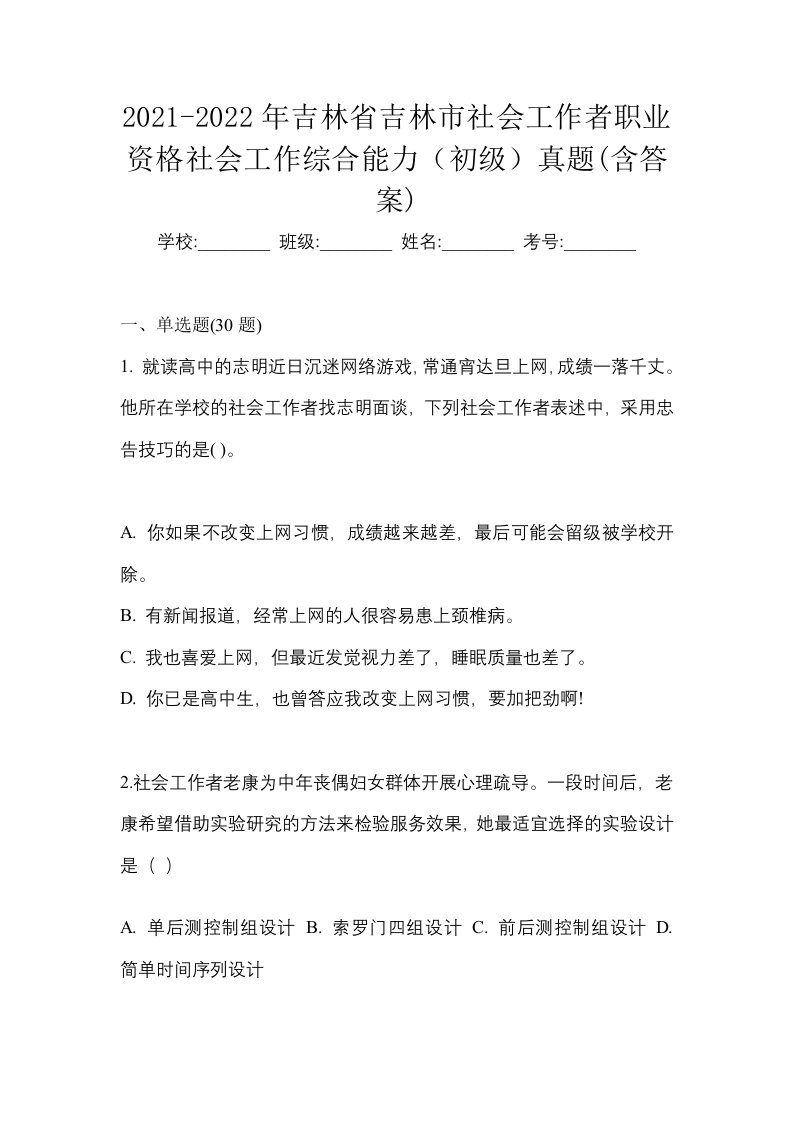 2021-2022年吉林省吉林市社会工作者职业资格社会工作综合能力（初级）真题(含答案)

学校:________ 班级:________ 姓名:________ 考号:________

一、单选题(30 题)

1. 就读高中的志明近日沉迷网络游戏,常通宵达旦上网,成绩一落千丈。他所在学校的社会工作者找志明面谈，下列社会工作者表述中，采用忠告技巧的是( )。

A. 你如果不改变上网习惯，成绩越来越差，最后可能会留级被学校开除。
B. 有新闻报道，经常上网的人很容易患上颈椎病。
C. 我也喜爱上网，但最近发觉视力差了，睡眠质量也差了。
D. 你已是高中生，也曾答应我改变上网习惯，要加把劲啊!

2.社会工作者老康为中年丧偶妇女群体开展心理疏导。一段时间后，老康希望借助实验研究的方法来检验服务效果，她最适宜选择的实验设计是（ ）

A. 单后测控制组设计 B. 索罗门四组设计 C. 前后测控制组设计 D. 简单时间序列设计